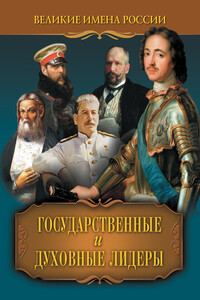 ВЕЛИКИЕ ИМЕНА РОССИИ

ГОСУДАРСТВЕННЫЕ
и
ДУХОВНЫЕ ЛИДЕРЫ